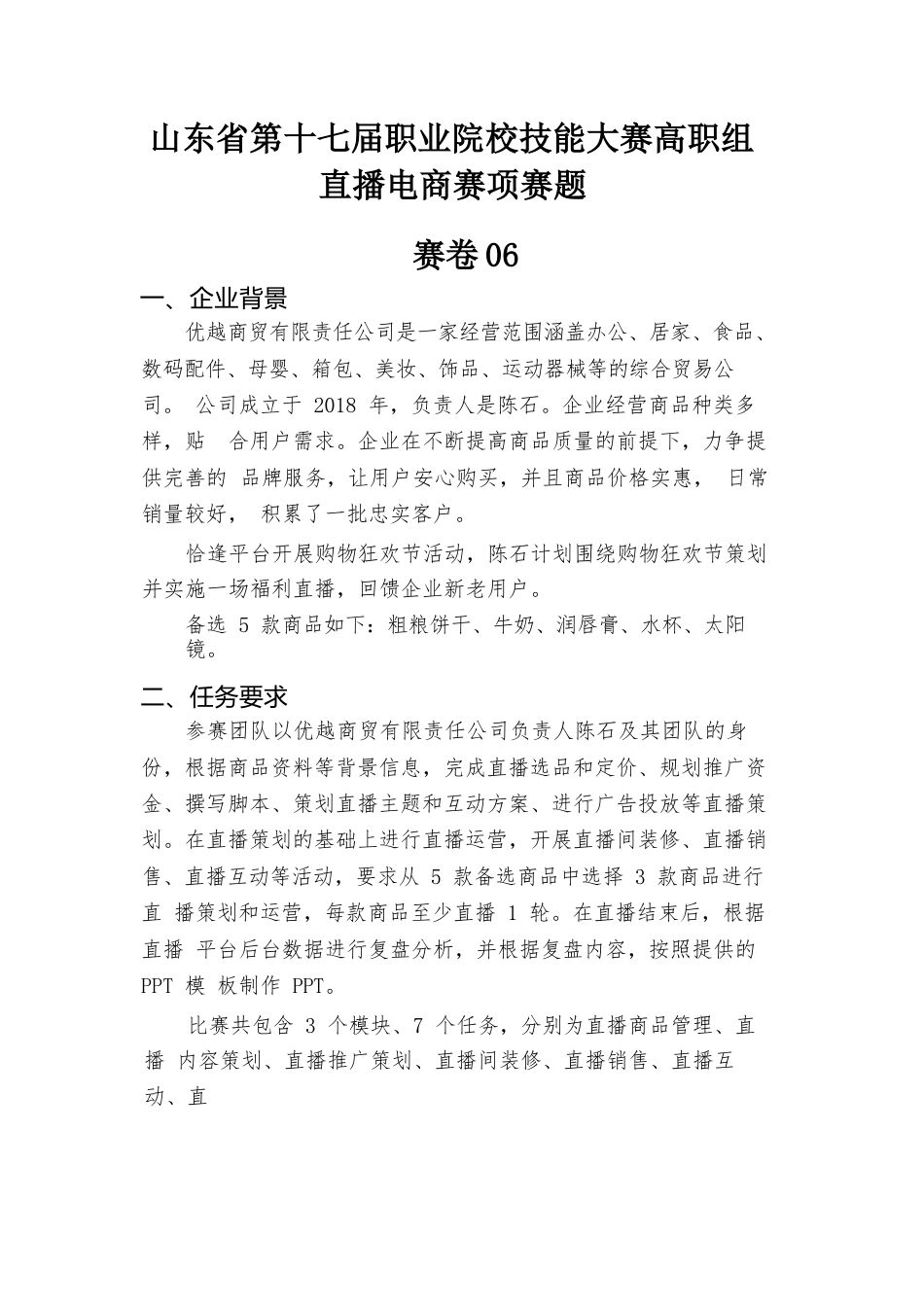 山东省第十七届职业院校技能大赛高职组
直播电商赛项赛题

赛卷 06

一、企业背景

优越商贸有限责任公司是一家经营范围涵盖办公、居家、食品、数码配件、母婴、箱包、美妆、饰品、运动器械等的综合贸易公司。 公司成立于 2018 年，负责人是陈石。企业经营商品种类多样，贴 合用户需求。企业在不断提高商品质量的前提下，力争提供完善的 品牌服务，让用户安心购买，并且商品价格实惠， 日常销量较好， 积累了一批忠实客户。

恰逢平台开展购物狂欢节活动，陈石计划围绕购物狂欢节策划并实施一场福利直播，回馈企业新老用户。

备选 5 款商品如下：粗粮饼干、牛奶、润唇膏、水杯、太阳镜。

二、任务要求

参赛团队以优越商贸有限责任公司负责人陈石及其团队的身份，根据商品资料等背景信息，完成直播选品和定价、规划推广资金、撰写脚本、策划直播主题和互动方案、进行广告投放等直播策划。在直播策划的基础上进行直播运营，开展直播间装修、直播销售、直播互动等活动，要求从 5 款备选商品中选择 3 款商品进行直 播策划和运营，每款商品至少直播 1 轮。在直播结束后，根据直播 平台后台数据进行复盘分析，并根据复盘内容，按照提供的 PPT 模 板制作 PPT。

比赛共包含 3 个模块、7 个任务，分别为直播商品管理、直播 内容策划、直播推广策划、直播间装修、直播销售、直播互动、直